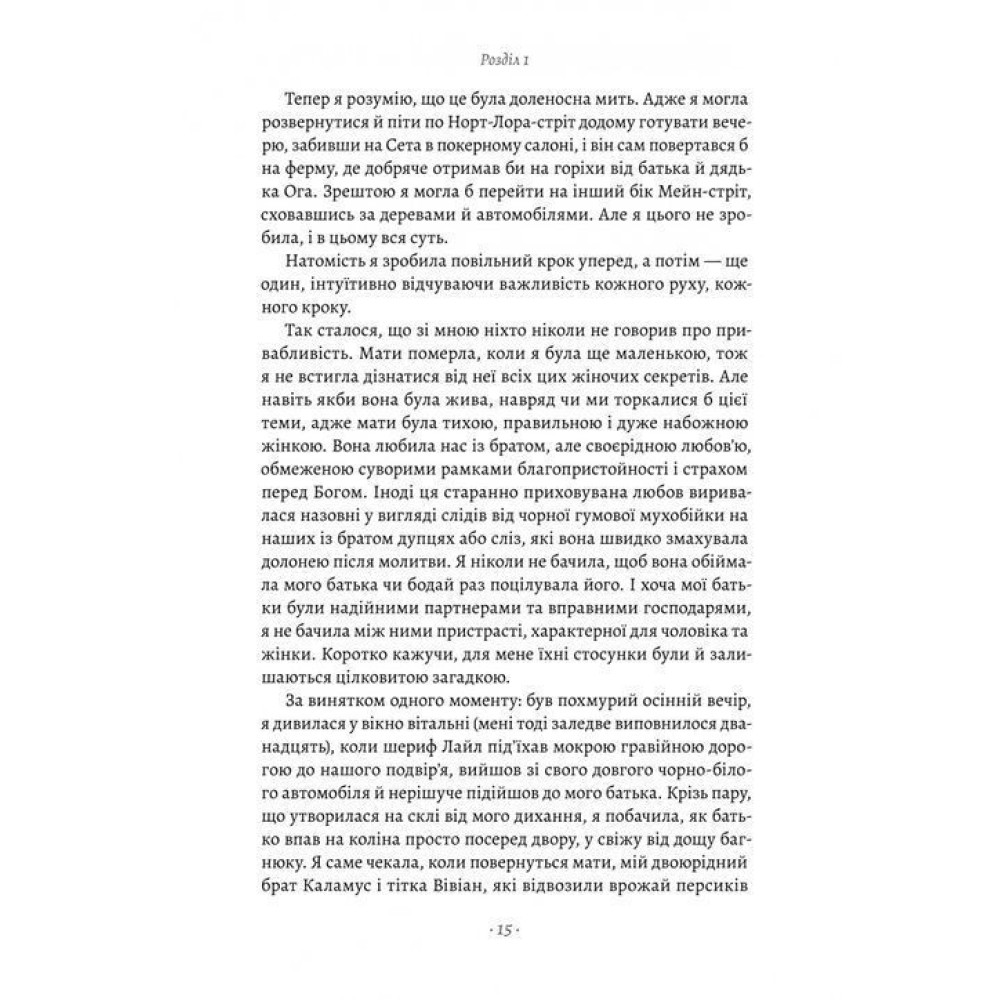 Розділ 1

Тепер я розумію, що це була доленосна мить. Адже я могла розвернутися й піти по Норт-Лора-стріт додому готувати вечерю, забивши на Сета в покерному салоні, і він сам повертався б на ферму, де добряче отримав би на горіхи від батька й дядька Ога. Зрештою я могла б перейти на інший бік Мейн-стріт, сховавшись за деревами й автомобілями. Але я цього не зробила, і в цьому вся суть.

Натомість я зробила повільний крок уперед, а потім — ще один, інтуїтивно відчуваючи важливість кожного руху, кожного кроку.

Так сталося, що зі мною ніхто ніколи не говорив про привабливість. Мати померла, коли я була ще маленькою, тож я не встигла дізнатися від неї всіх цих жіночих секретів. Але навіть якби вона була жива, навряд чи ми торкалися б цієї теми, адже мати була тихою, правильною і дуже набожною жінкою. Вона любила нас із братом, але своєрідною любов'ю, обмеженою суворими рамками благопристойності і страхом перед Богом. Іноді ця старанно приховувана любов виривалася назовні у вигляді слідів від чорної гумової мухобійки на наших із братом дупцях або сліз, які вона швидко змахувала долонею після молитви. Я ніколи не бачила, щоб вона обіймала мого батька чи бодай раз поцілувала його. І хоча мої батьки були надійними партнерами та вправними господарями, я не бачила між ними пристрасті, характерної для чоловіка та жінки. Коротко кажучи, для мене їхні стосунки були й залишаються цілковитою загадкою.

За винятком одного моменту: був похмурий осінній вечір, я дивилася у вікно вітальні (мені тоді заледве виповнилося дванадцять), коли шериф Лайл під'їхав мокрою гравійною дорогою до нашого подвір'я, вийшов зі свого довгого чорно-білого автомобіля й нерішуче підійшов до мого батька. Крізь пару, що утворилася на склі від мого дихання, я побачила, як батько впав на коліна просто посеред двору, у свіжу від дощу багнюку. Я саме чекала, коли повернуться мати, мій двоюрідний брат Каламус і тітка Вівіан, які відвозили врожай персиків

· 15 ·